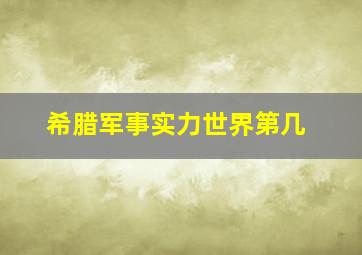 希腊军事实力世界第几